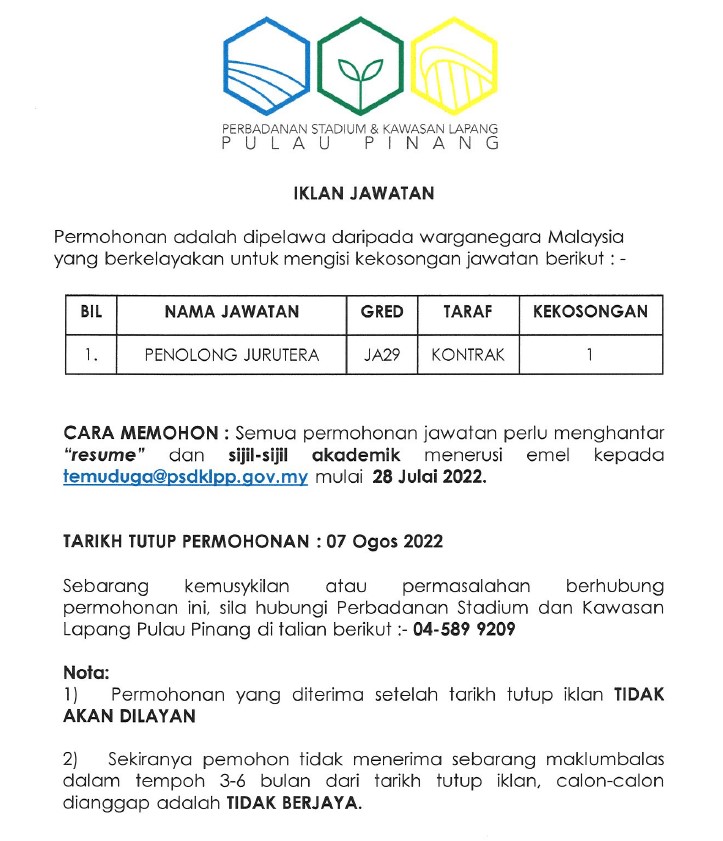 PERBADANAN STADIUM & KAWASAN LAPANG
PULAU PINANG

IKLAN JAWATAN

Permohonan adalah dipelawa daripada warganegara Malaysia yang berkelayakan untuk mengisi kekosongan jawatan berikut : -

| BIL | NAMA JAWATAN | GRED | TARAF | KEKOSONGAN |
|---|---|---|---|---|
| 1. | PENOLONG JURUTERA | JA29 | KONTRAK | 1 |

CARA MEMOHON : Semua permohonan jawatan perlu menghantar "resume" dan sijil-sijil akademik menerusi emel kepada temuduga@psdklpp.gov.my mulai 28 Julai 2022.

TARIKH TUTUP PERMOHONAN : 07 Ogos 2022

Sebarang kemusykilan atau permasalahan berhubung permohonan ini, sila hubungi Perbadanan Stadium dan Kawasan Lapang Pulau Pinang di talian berikut :- 04-589 9209

Nota:
1) Permohonan yang diterima setelah tarikh tutup iklan TIDAK AKAN DILAYAN

2) Sekiranya pemohon tidak menerima sebarang maklumbalas dalam tempoh 3-6 bulan dari tarikh tutup iklan, calon-calon dianggap adalah TIDAK BERJAYA.